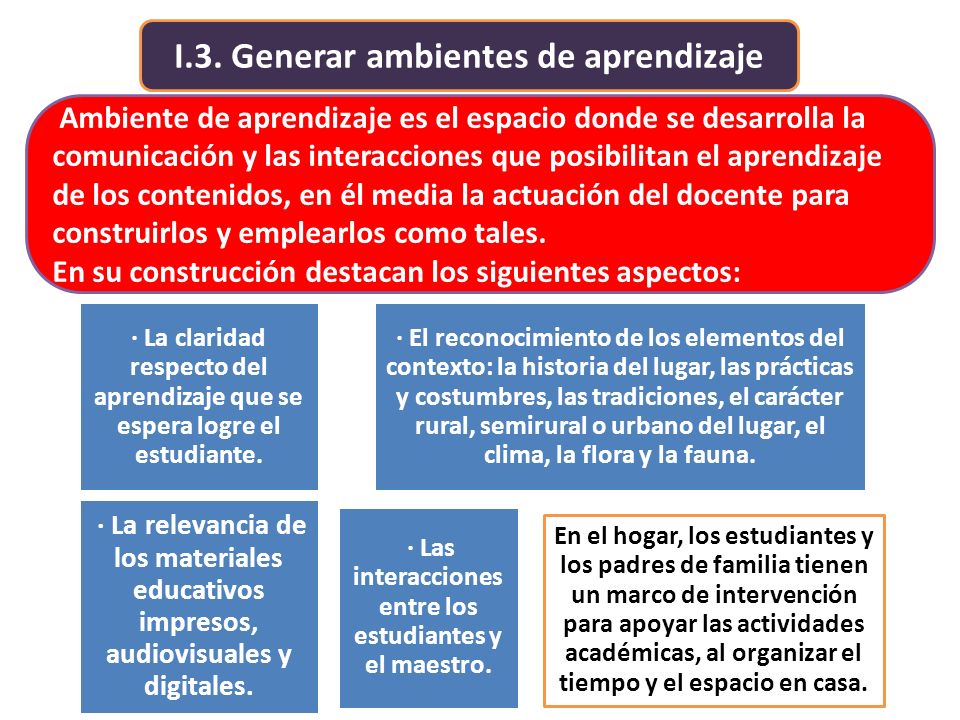 I.3. Generar ambientes de aprendizaje

Ambiente de aprendizaje es el espacio donde se desarrolla la comunicación y las interacciones que posibilitan el aprendizaje de los contenidos, en él media la actuación del docente para construirlos y emplearlos como tales.
En su construcción destacan los siguientes aspectos:

· La claridad respecto del aprendizaje que se espera logre el estudiante.

· El reconocimiento de los elementos del contexto: la historia del lugar, las prácticas y costumbres, las tradiciones, el carácter rural, semirural o urbano del lugar, el clima, la flora y la fauna.

· La relevancia de los materiales educativos impresos, audiovisuales y digitales.

· Las interacciones entre los estudiantes y el maestro.

En el hogar, los estudiantes y los padres de familia tienen un marco de intervención para apoyar las actividades académicas, al organizar el tiempo y el espacio en casa.